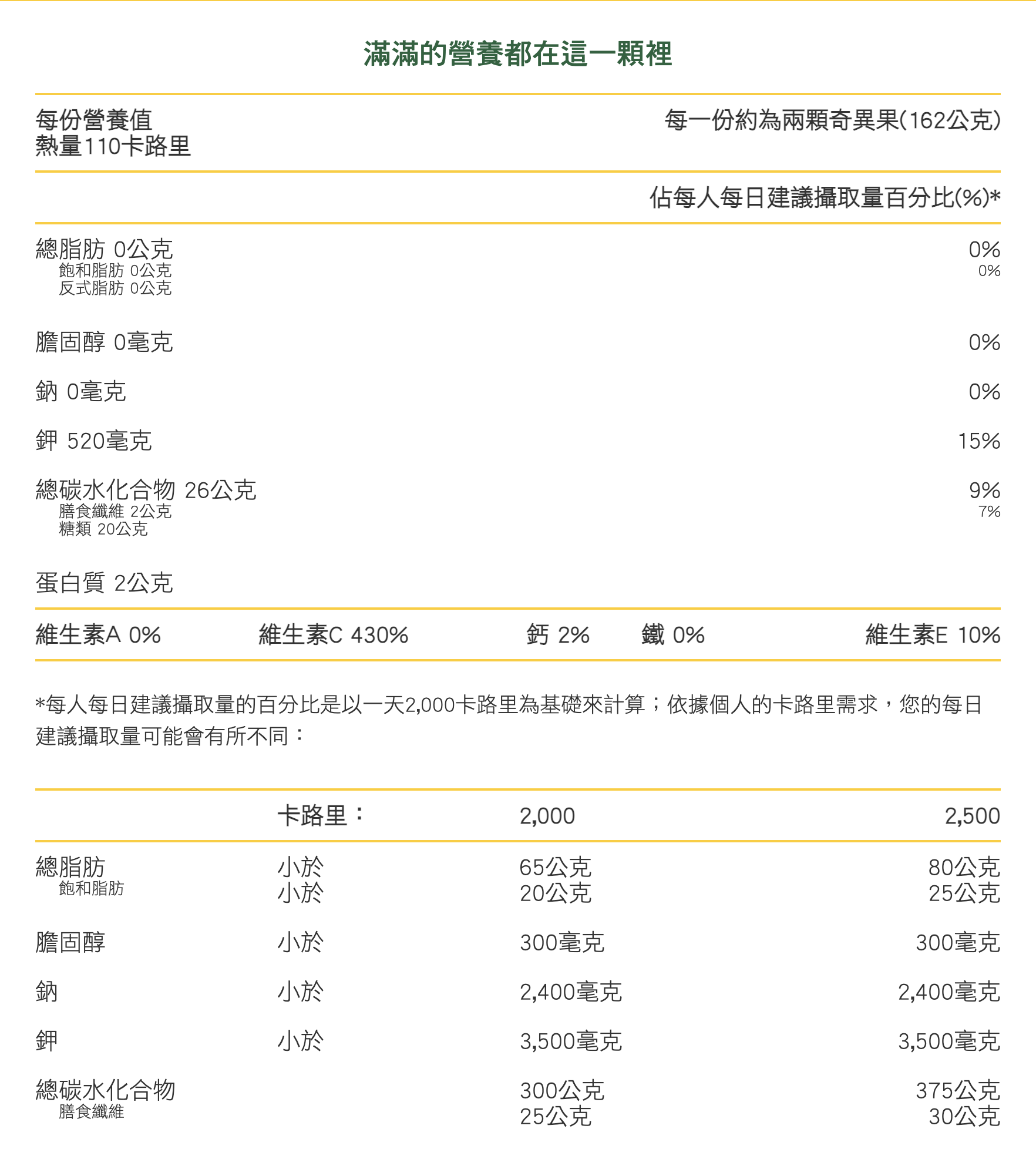 滿滿的營養都在這一顆裡

每份營養值
熱量110卡路里

每一份約為兩顆奇異果(162公克)

佔每人每日建議攝取量百分比(%)*

| | |
|---|---|
| 總脂肪 0公克 | 0% |
| 飽和脂肪 0公克 | 0% |
| 反式脂肪 0公克 | |
| 膽固醇 0毫克 | 0% |
| 鈉 0毫克 | 0% |
| 鉀 520毫克 | 15% |
| 總碳水化合物 26公克 | 9% |
| 膳食纖維 2公克 | 7% |
| 糖類 20公克 | |
| 蛋白質 2公克 | |

維生素A 0%　維生素C 430%　鈣 2%　鐵 0%　維生素E 10%

*每人每日建議攝取量的百分比是以一天2,000卡路里為基礎來計算；依據個人的卡路里需求，您的每日建議攝取量可能會有所不同：

| | 卡路里： | 2,000 | 2,500 |
|---|---|---|---|
| 總脂肪 | 小於 | 65公克 | 80公克 |
| 飽和脂肪 | 小於 | 20公克 | 25公克 |
| 膽固醇 | 小於 | 300毫克 | 300毫克 |
| 鈉 | 小於 | 2,400毫克 | 2,400毫克 |
| 鉀 | 小於 | 3,500毫克 | 3,500毫克 |
| 總碳水化合物 | | 300公克 | 375公克 |
| 膳食纖維 | | 25公克 | 30公克 |